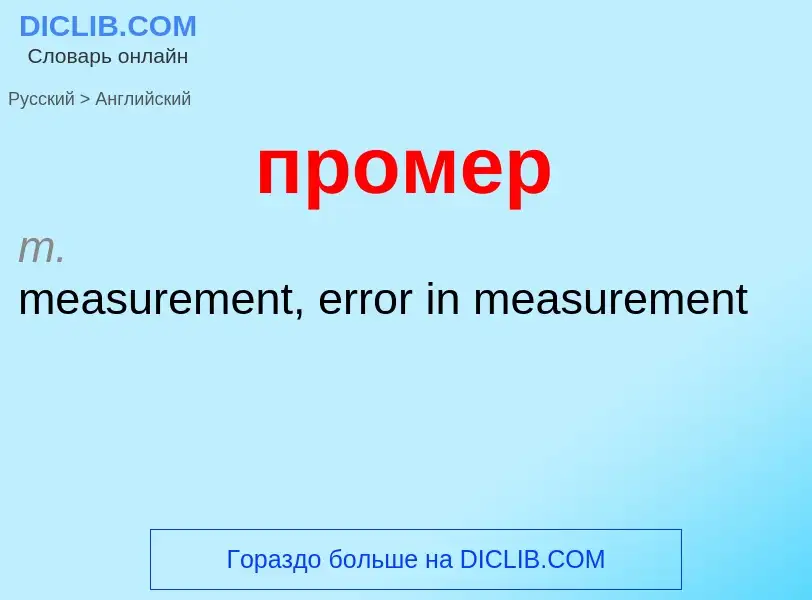 DICLIB.COM
Словарь онлайн

Русский > Английский

промер

m.
measurement, error in measurement

Гораздо больше на DICLIB.COM